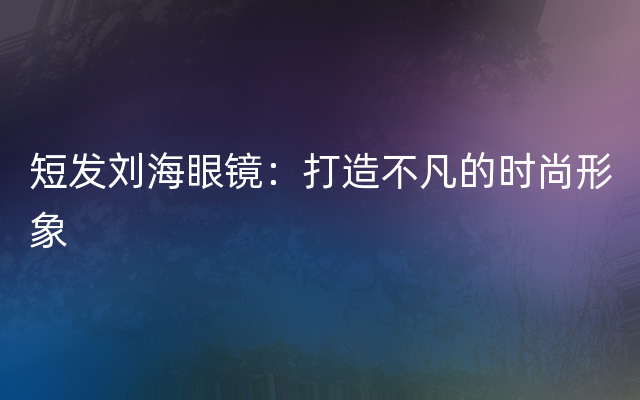 短发刘海眼镜：打造不凡的时尚形象